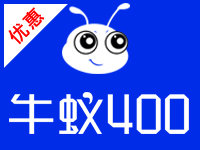 优惠

牛蚁400